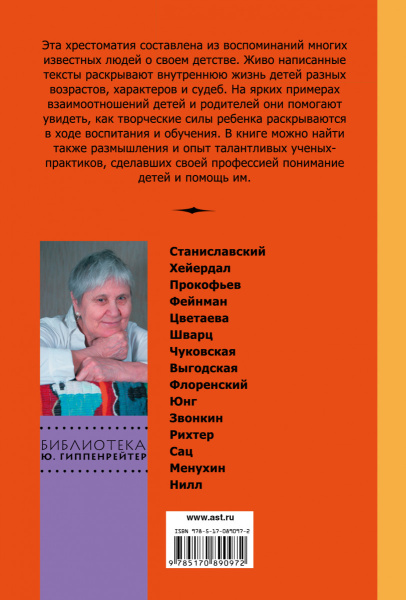 Эта хрестоматия составлена из воспоминаний многих известных людей о своем детстве. Живо написанные тексты раскрывают внутреннюю жизнь детей разных возрастов, характеров и судеб. На ярких примерах взаимоотношений детей и родителей они помогают увидеть, как творческие силы ребенка раскрываются в ходе воспитания и обучения. В книге можно найти также размышления и опыт талантливых ученых-практиков, сделавших своей профессией понимание детей и помощь им.

Станиславский
Хейердал
Прокофьев
Фейнман
Цветаева
Шварц
Чуковская
Выгодская
Флоренский
Юнг
Звонкин
Рихтер
Сац
Менухин
Нилл

БИБЛИОТЕКА
Ю. ГИППЕНРЕЙТЕР

www.ast.ru
ISBN 978-5-17-089097-2
9 785170 890972